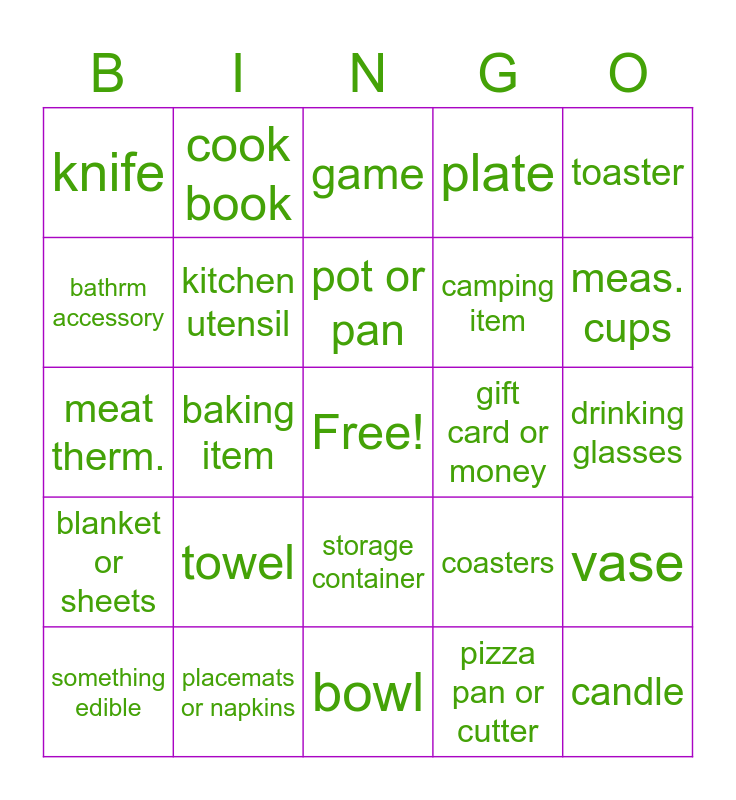 | B | I | N | G | O |
|---|---|---|---|---|
| knife | cook book | game | plate | toaster |
| bathrm accessory | kitchen utensil | pot or pan | camping item | meas. cups |
| meat therm. | baking item | Free! | gift card or money | drinking glasses |
| blanket or sheets | towel | storage container | coasters | vase |
| something edible | placemats or napkins | bowl | pizza pan or cutter | candle |